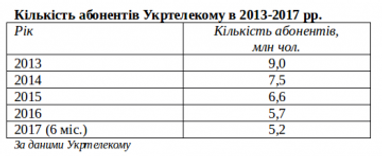 Кількість абонентів Укртелекому в 2013-2017 рр.

| Рік | Кількість абонентів, млн чол. |
|---|---|
| 2013 | 9,0 |
| 2014 | 7,5 |
| 2015 | 6,6 |
| 2016 | 5,7 |
| 2017 (6 міс.) | 5,2 |

За даними Укртелекому